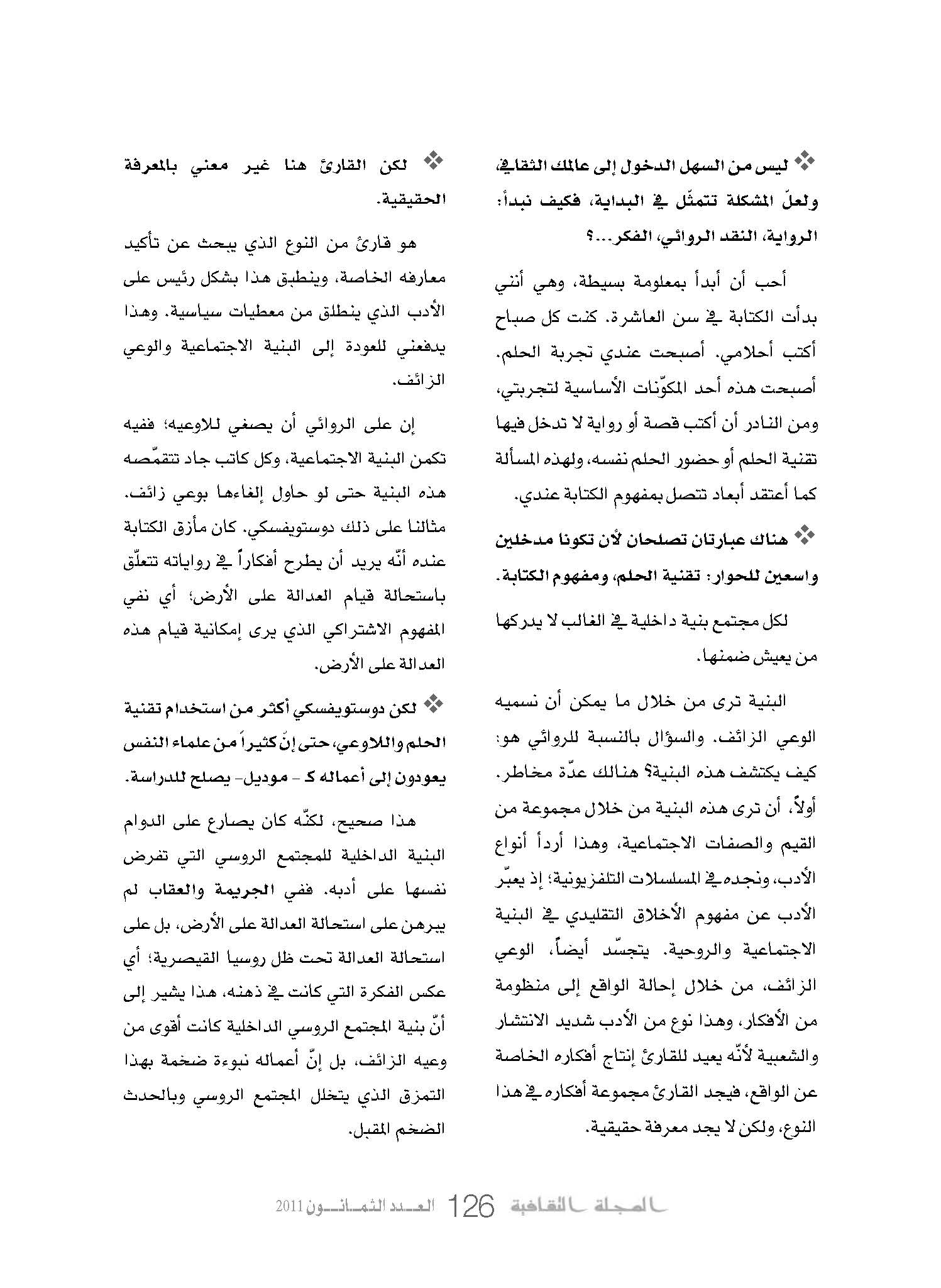 ❖ ليس من السهل الدخول إلى عالمك الثقافي، ولعلّ المشكلة تتمثّل في البداية، فكيف نبدأ: الرواية، النقد الروائي، الفكر...؟

أحب أن أبدأ بمعلومة بسيطة، وهي أنني بدأت الكتابة في سن العاشرة. كنت كل صباح أكتب أحلامي. أصبحت عندي تجربة الحلم. أصبحت هذه أحد المكوّنات الأساسية لتجربتي، ومن النادر أن أكتب قصة أو رواية لا تدخل فيها تقنية الحلم أو حضور الحلم نفسه، ولهذه المسألة كما أعتقد أبعاد تتصل بمفهوم الكتابة عندي.

❖ هناك عبارتان تصلحان لأن تكونا مدخلين واسعين للحوار: تقنية الحلم، ومفهوم الكتابة.

لكل مجتمع بنية داخلية في الغالب لا يدركها من يعيش ضمنها.

البنية ترى من خلال ما يمكن أن نسميه الوعي الزائف. والسؤال بالنسبة للروائي هو: كيف يكتشف هذه البنية؟ هنالك عدّة مخاطر. أولاً، أن ترى هذه البنية من خلال مجموعة من القيم والصفات الاجتماعية، وهذا أردأ أنواع الأدب، ونجده في المسلسلات التلفزيونية؛ إذ يعبّر الأدب عن مفهوم الأخلاق التقليدي في البنية الاجتماعية والروحية. يتجسّد أيضاً، الوعي الزائف، من خلال إحالة الواقع إلى منظومة من الأفكار، وهذا نوع من الأدب شديد الانتشار والشعبية لأنّه يعيد للقارئ إنتاج أفكاره الخاصة عن الواقع، فيجد القارئ مجموعة أفكاره في هذا النوع، ولكن لا يجد معرفة حقيقية.

❖ لكن القارئ هنا غير معني بالمعرفة الحقيقية.

هو قارئ من النوع الذي يبحث عن تأكيد معارفه الخاصة، وينطبق هذا بشكل رئيس على الأدب الذي ينطلق من معطيات سياسية. وهذا يدفعني للعودة إلى البنية الاجتماعية والوعي الزائف.

إن على الروائي أن يصغي للاوعيه؛ ففيه تكمن البنية الاجتماعية، وكل كاتب جاد تتقمّصه هذه البنية حتى لو حاول إلغاءها بوعي زائف. مثالنا على ذلك دوستويفسكي. كان مأزق الكتابة عنده أنّه يريد أن يطرح أفكاراً في رواياته تتعلّق باستحالة قيام العدالة على الأرض؛ أي نفي المفهوم الاشتراكي الذي يرى إمكانية قيام هذه العدالة على الأرض.

❖ لكن دوستويفسكي أكثر من استخدام تقنية الحلم واللاوعي، حتى إنّ كثيراً من علماء النفس يعودون إلى أعماله كـ - موديل- يصلح للدراسة.

هذا صحيح، لكنّه كان يصارع على الدوام البنية الداخلية للمجتمع الروسي التي تفرض نفسها على أدبه. ففي الجريمة والعقاب لم يبرهن على استحالة العدالة على الأرض، بل على استحالة العدالة تحت ظل روسيا القيصرية؛ أي عكس الفكرة التي كانت في ذهنه، هذا يشير إلى أنّ بنية المجتمع الروسي الداخلية كانت أقوى من وعيه الزائف، بل إنّ أعماله نبوءة ضخمة بهذا التمزق الذي يتخلل المجتمع الروسي وبالحدث الضخم المقبل.

المجلة الثقافية 126 العدد الثمانون 2011